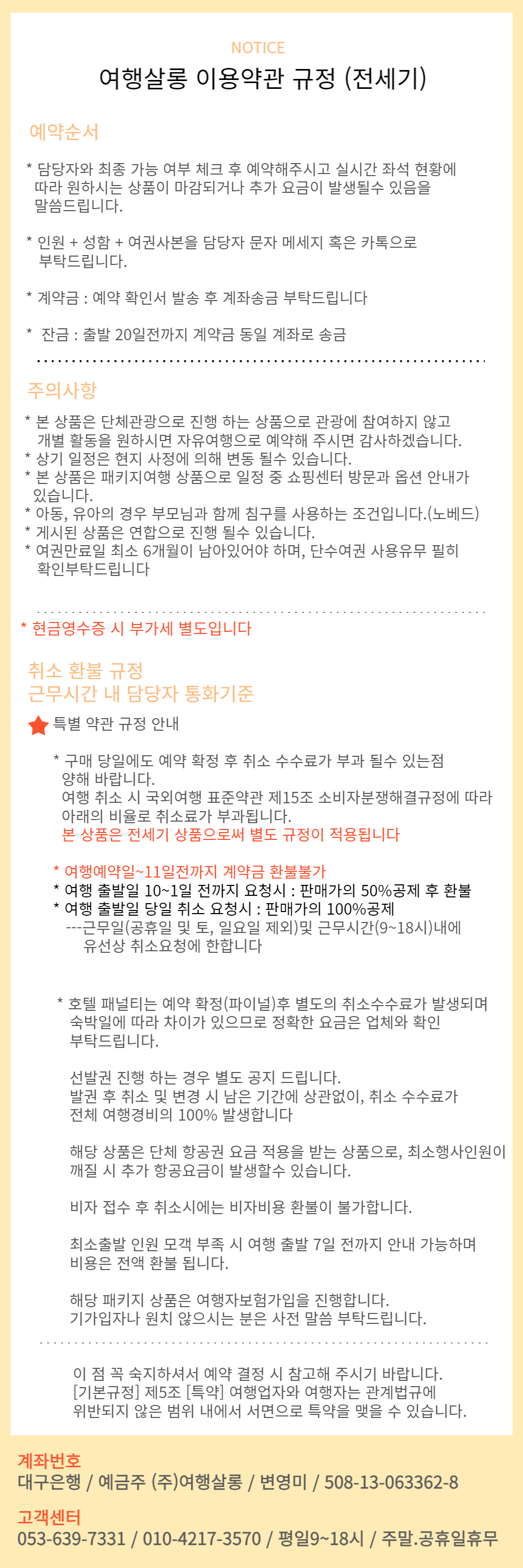 NOTICE

여행살롱 이용약관 규정 (전세기)

예약순서

* 담당자와 최종 가능 여부 체크 후 예약해주시고 실시간 좌석 현황에 따라 원하시는 상품이 마감되거나 추가 요금이 발생될수 있음을 말씀드립니다.

* 인원 + 성함 + 여권사본을 담당자 문자 메세지 혹은 카톡으로 부탁드립니다.

* 계약금 : 예약 확인서 발송 후 계좌송금 부탁드립니다

* 잔금 : 출발 20일전까지 계약금 동일 계좌로 송금

주의사항

* 본 상품은 단체관광으로 진행 하는 상품으로 관광에 참여하지 않고 개별 활동을 원하시면 자유여행으로 예약해 주시면 감사하겠습니다.
* 상기 일정은 현지 사정에 의해 변동 될수 있습니다.
* 본 상품은 패키지여행 상품으로 일정 중 쇼핑센터 방문과 옵션 안내가 있습니다.
* 아동, 유아의 경우 부모님과 함께 침구를 사용하는 조건입니다.(노베드)
* 게시된 상품은 연합으로 진행 될수 있습니다.
* 여권만료일 최소 6개월이 남아있어야 하며, 단수여권 사용유무 필히 확인부탁드립니다

* 현금영수증 시 부가세 별도입니다

취소 환불 규정
근무시간 내 담당자 통화기준

특별 약관 규정 안내

* 구매 당일에도 예약 확정 후 취소 수수료가 부과 될수 있는점 양해 바랍니다.
여행 취소 시 국외여행 표준약관 제15조 소비자분쟁해결규정에 따라 아래의 비율로 취소료가 부과됩니다.
본 상품은 전세기 상품으로써 별도 규정이 적용됩니다

* 여행예약일~11일전까지 계약금 환불불가
* 여행 출발일 10~1일 전까지 요청시 : 판매가의 50%공제 후 환불
* 여행 출발일 당일 취소 요청시 : 판매가의 100%공제
---근무일(공휴일 및 토, 일요일 제외)및 근무시간(9~18시)내에 유선상 취소요청에 한합니다

* 호텔 패널티는 예약 확정(파이널)후 별도의 취소수수료가 발생되며 숙박일에 따라 차이가 있으므로 정확한 요금은 업체와 확인 부탁드립니다.

선발권 진행 하는 경우 별도 공지 드립니다.
발권 후 취소 및 변경 시 남은 기간에 상관없이, 취소 수수료가 전체 여행경비의 100% 발생합니다

해당 상품은 단체 항공권 요금 적용을 받는 상품으로, 최소행사인원이 깨질 시 추가 항공요금이 발생할수 있습니다.

비자 접수 후 취소시에는 비자비용 환불이 불가합니다.

최소출발 인원 모객 부족 시 여행 출발 7일 전까지 안내 가능하며 비용은 전액 환불 됩니다.

해당 패키지 상품은 여행자보험가입을 진행합니다.
기가입자나 원치 않으시는 분은 사전 말씀 부탁드립니다.

이 점 꼭 숙지하셔서 예약 결정 시 참고해 주시기 바랍니다.
[기본규정] 제5조 [특약] 여행업자와 여행자는 관계법규에 위반되지 않은 범위 내에서 서면으로 특약을 맺을 수 있습니다.

계좌번호
대구은행 / 예금주 (주)여행살롱 / 변영미 / 508-13-063362-8

고객센터
053-639-7331 / 010-4217-3570 / 평일9~18시 / 주말.공휴일휴무